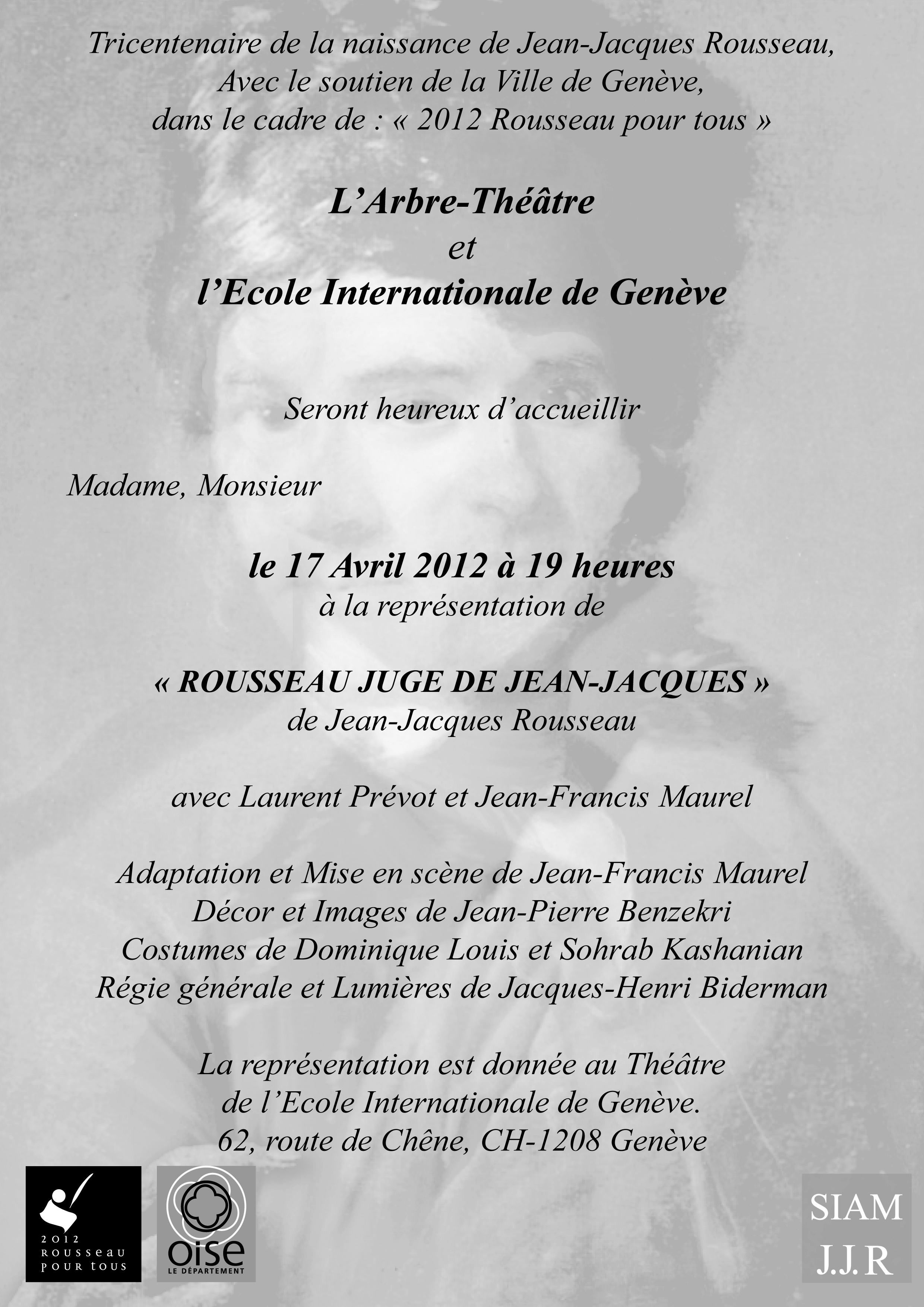 Tricentenaire de la naissance de Jean-Jacques Rousseau,
Avec le soutien de la Ville de Genève,
dans le cadre de : « 2012 Rousseau pour tous »

L'Arbre-Théâtre
et
l'Ecole Internationale de Genève

Seront heureux d'accueillir

Madame, Monsieur

le 17 Avril 2012 à 19 heures
à la représentation de

« ROUSSEAU JUGE DE JEAN-JACQUES »
de Jean-Jacques Rousseau

avec Laurent Prévot et Jean-Francis Maurel

Adaptation et Mise en scène de Jean-Francis Maurel
Décor et Images de Jean-Pierre Benzekri
Costumes de Dominique Louis et Sohrab Kashanian
Régie générale et Lumières de Jacques-Henri Biderman

La représentation est donnée au Théâtre
de l'Ecole Internationale de Genève.
62, route de Chêne, CH-1208 Genève

2012
ROUSSEAU
POUR TOUS

oise
LE DÉPARTEMENT

SIAM
J.J.R